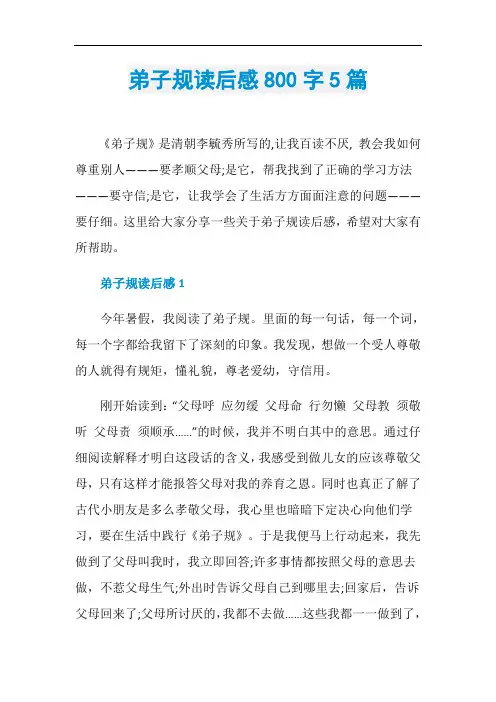 弟子规读后感 800 字 5 篇

《弟子规》是清朝李毓秀所写的,让我百读不厌, 教会我如何尊重别人———要孝顺父母;是它，帮我找到了正确的学习方法———要守信;是它，让我学会了生活方方面面注意的问题———要仔细。这里给大家分享一些关于弟子规读后感，希望对大家有所帮助。

弟子规读后感 1

今年暑假，我阅读了弟子规。里面的每一句话，每一个词，每一个字都给我留下了深刻的印象。我发现，想做一个受人尊敬的人就得有规矩，懂礼貌，尊老爱幼，守信用。

刚开始读到:“父母呼 应勿缓 父母命 行勿懒 父母教 须敬听 父母责 须顺承......”的时候，我并不明白其中的意思。通过仔细阅读解释才明白这段话的含义，我感受到做儿女的应该尊敬父母，只有这样才能报答父母对我的养育之恩。同时也真正了解了古代小朋友是多么孝敬父母，我心里也暗暗下定决心向他们学习，要在生活中践行《弟子规》。于是我便马上行动起来，我先做到了父母叫我时，我立即回答;许多事情都按照父母的意思去做，不惹父母生气;外出时告诉父母自己到哪里去;回家后，告诉父母回来了;父母所讨厌的，我都不去做......这些我都一一做到了，